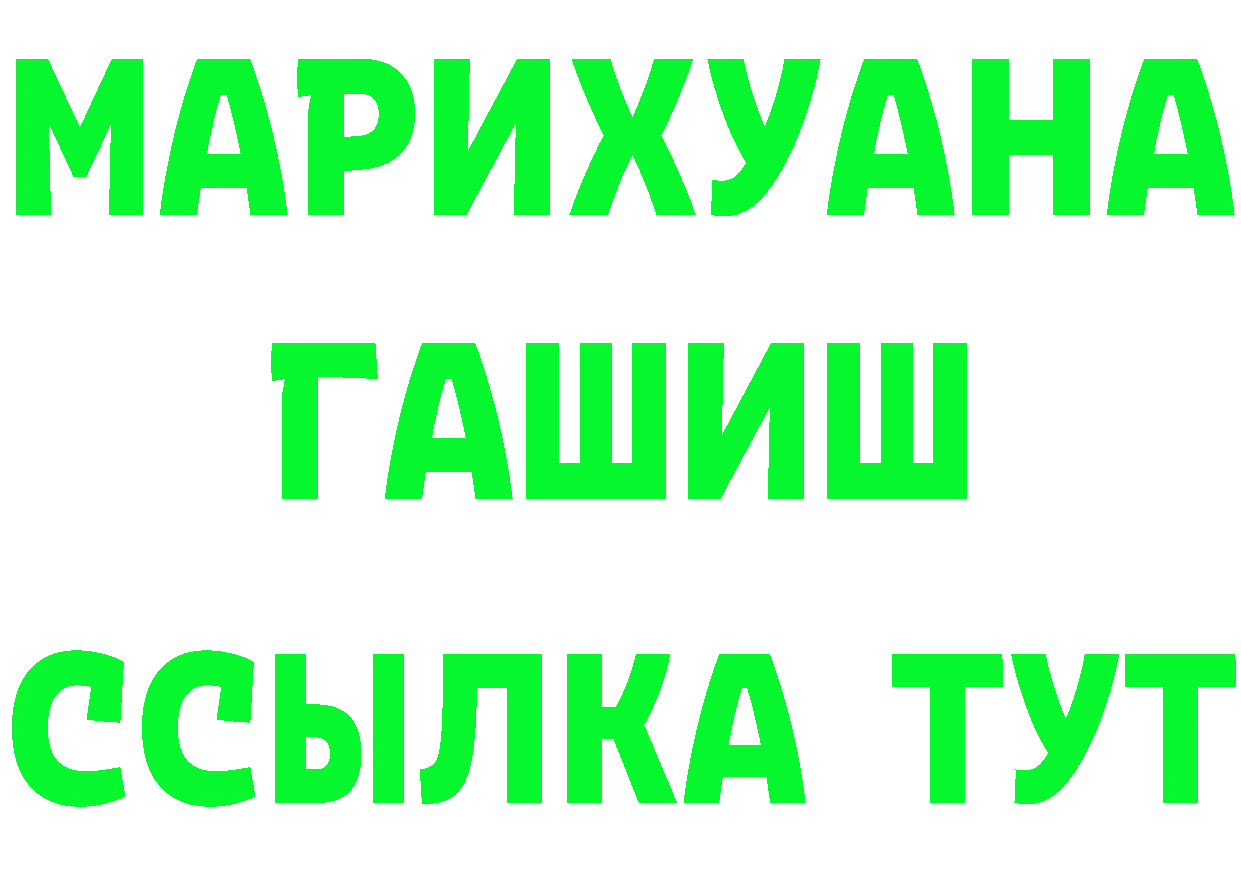 МАРИХУАНА
ГАШИШ
ССЫЛКА ТУТ